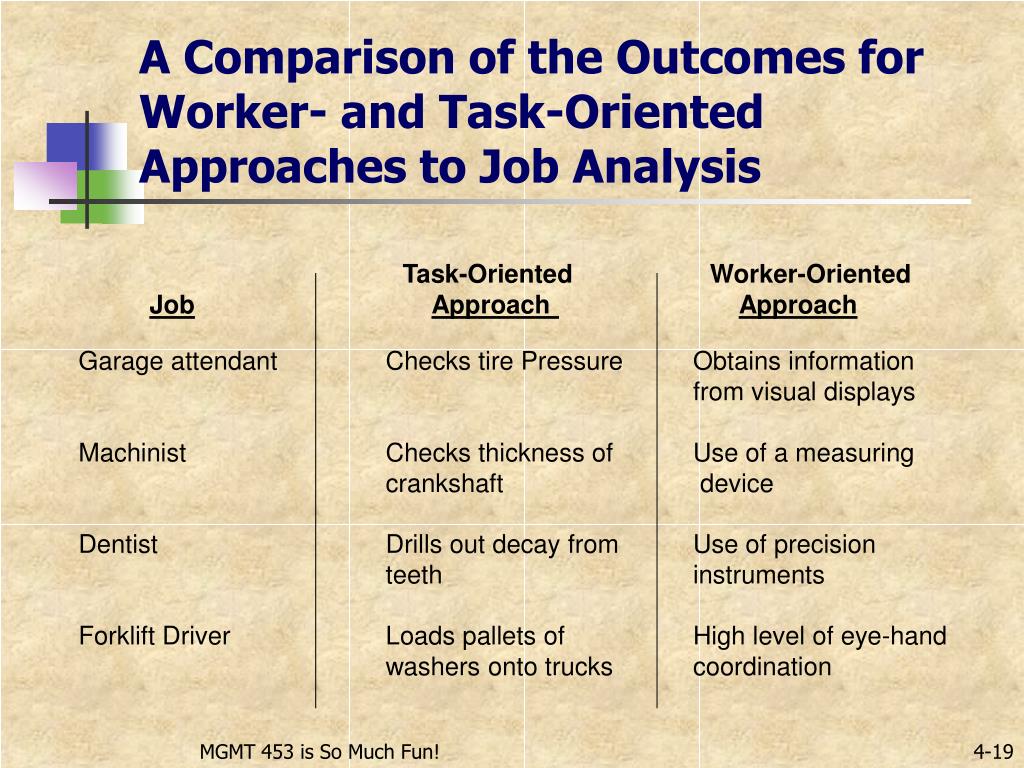 A Comparison of the Outcomes for Worker- and Task-Oriented Approaches to Job Analysis

| Job | Task-Oriented Approach | Worker-Oriented Approach |
|---|---|---|
| Garage attendant | Checks tire Pressure | Obtains information from visual displays |
| Machinist | Checks thickness of crankshaft | Use of a measuring device |
| Dentist | Drills out decay from teeth | Use of precision instruments |
| Forklift Driver | Loads pallets of washers onto trucks | High level of eye-hand coordination |

MGMT 453 is So Much Fun!

4-19